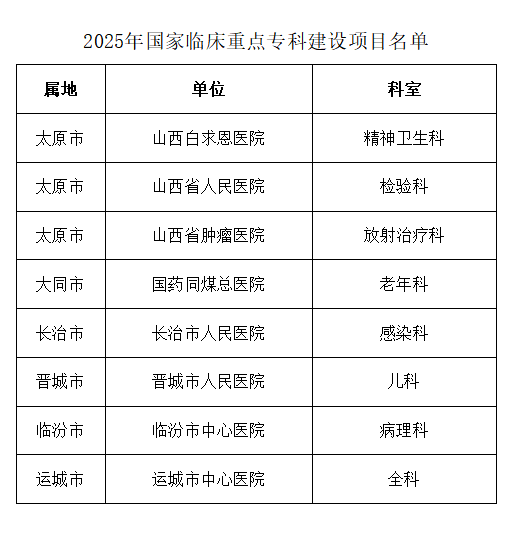 2025年国家临床重点专科建设项目名单

| 属地 | 单位 | 科室 |
|---|---|---|
| 太原市 | 山西白求恩医院 | 精神卫生科 |
| 太原市 | 山西省人民医院 | 检验科 |
| 太原市 | 山西省肿瘤医院 | 放射治疗科 |
| 大同市 | 国药同煤总医院 | 老年科 |
| 长治市 | 长治市人民医院 | 感染科 |
| 晋城市 | 晋城市人民医院 | 儿科 |
| 临汾市 | 临汾市中心医院 | 病理科 |
| 运城市 | 运城市中心医院 | 全科 |